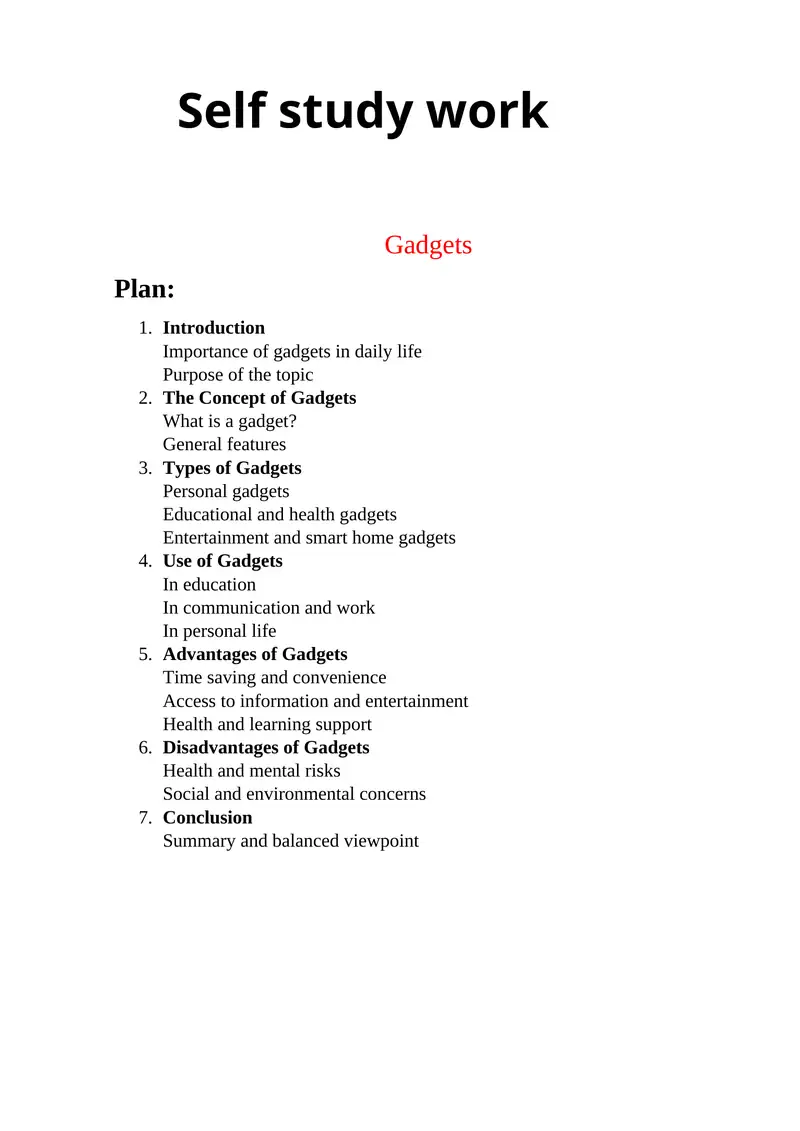 Self study work

Gadgets

Plan:

1. Introduction
Importance of gadgets in daily life
Purpose of the topic
2. The Concept of Gadgets
What is a gadget?
General features
3. Types of Gadgets
Personal gadgets
Educational and health gadgets
Entertainment and smart home gadgets
4. Use of Gadgets
In education
In communication and work
In personal life
5. Advantages of Gadgets
Time saving and convenience
Access to information and entertainment
Health and learning support
6. Disadvantages of Gadgets
Health and mental risks
Social and environmental concerns
7. Conclusion
Summary and balanced viewpoint